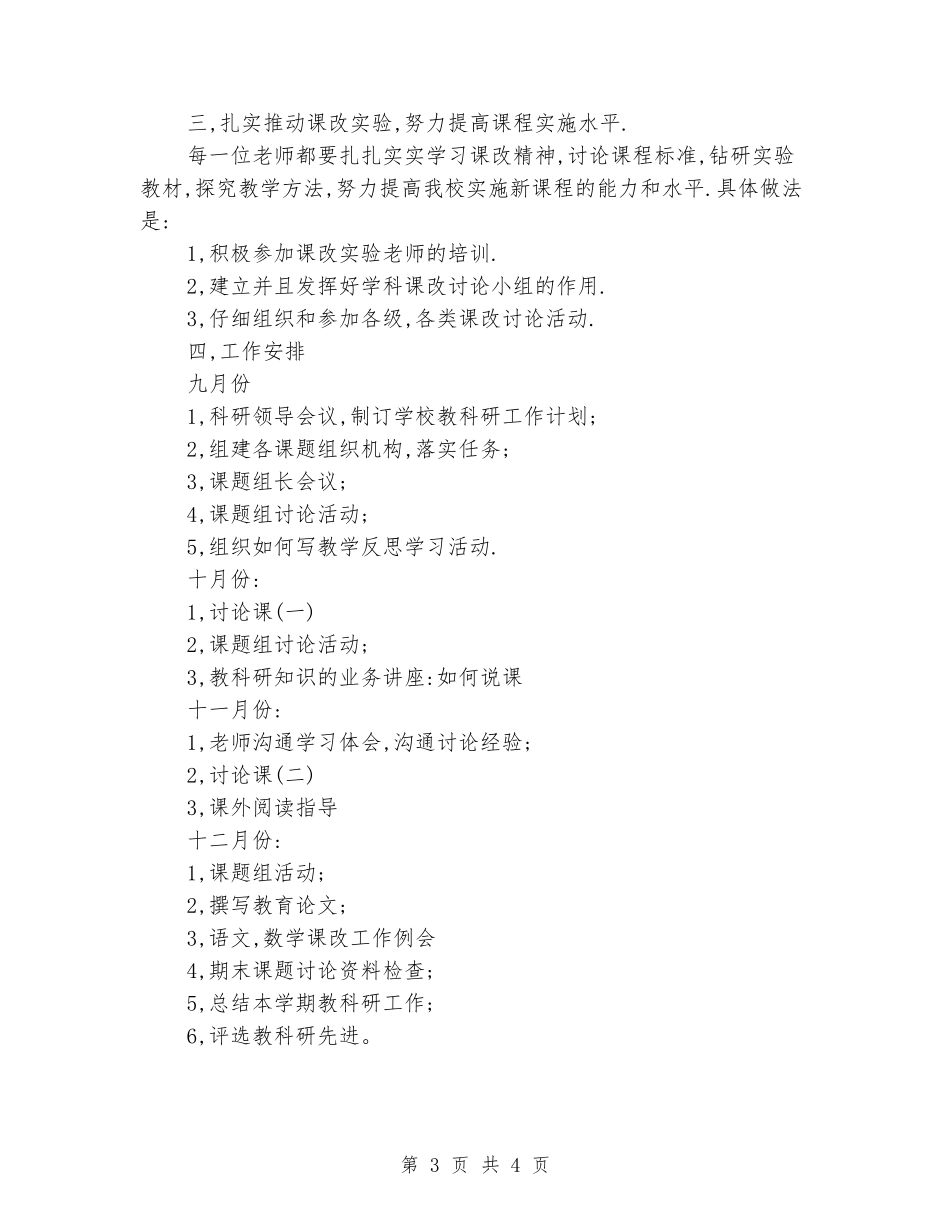 三,扎实推动课改实验,努力提高课程实施水平.

每一位老师都要扎扎实实学习课改精神,讨论课程标准,钻研实验教材,探究教学方法,努力提高我校实施新课程的能力和水平.具体做法是:

1,积极参加课改实验老师的培训.

2,建立并且发挥好学科课改讨论小组的作用.

3,仔细组织和参加各级,各类课改讨论活动.

四,工作安排

九月份

1,科研领导会议,制订学校教科研工作计划;

2,组建各课题组织机构,落实任务;

3,课题组长会议;

4,课题组讨论活动;

5,组织如何写教学反思学习活动.

十月份:

1,讨论课(一)

2,课题组讨论活动;

3,教科研知识的业务讲座:如何说课

十一月份:

1,老师沟通学习体会,沟通讨论经验;

2,讨论课(二)

3,课外阅读指导

十二月份:

1,课题组活动;

2,撰写教育论文;

3,语文,数学课改工作例会

4,期末课题讨论资料检查;

5,总结本学期教科研工作;

6,评选教科研先进。

第 3 页 共 4 页